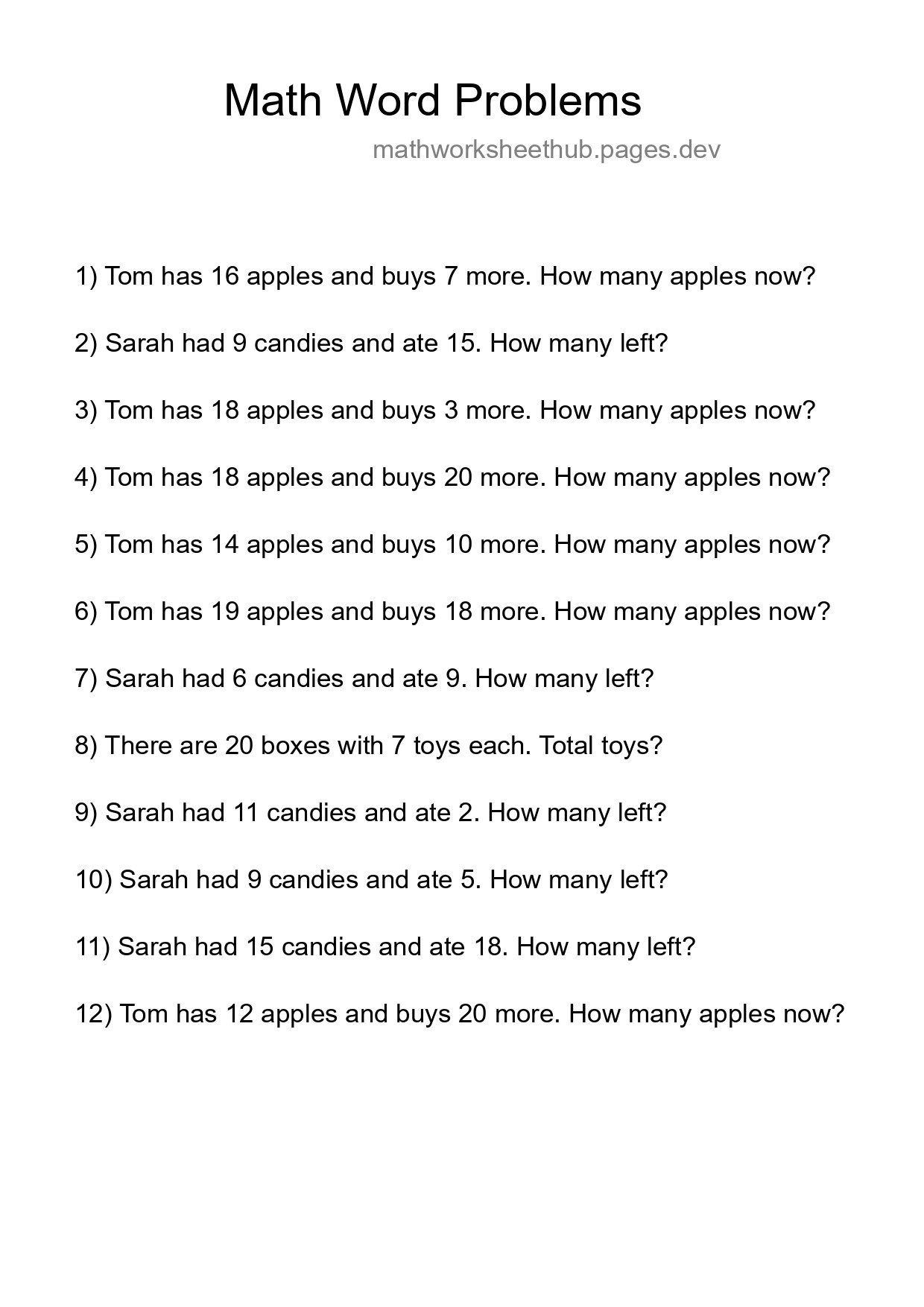 Math Word Problems

mathworksheethub.pages.dev

1) Tom has 16 apples and buys 7 more. How many apples now?

2) Sarah had 9 candies and ate 15. How many left?

3) Tom has 18 apples and buys 3 more. How many apples now?

4) Tom has 18 apples and buys 20 more. How many apples now?

5) Tom has 14 apples and buys 10 more. How many apples now?

6) Tom has 19 apples and buys 18 more. How many apples now?

7) Sarah had 6 candies and ate 9. How many left?

8) There are 20 boxes with 7 toys each. Total toys?

9) Sarah had 11 candies and ate 2. How many left?

10) Sarah had 9 candies and ate 5. How many left?

11) Sarah had 15 candies and ate 18. How many left?

12) Tom has 12 apples and buys 20 more. How many apples now?